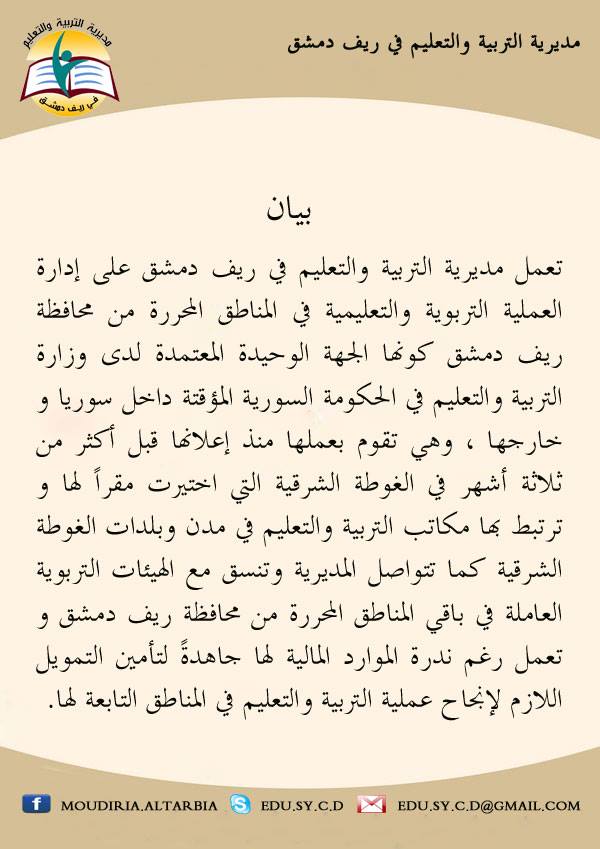 مديرية التربية والتعليم في ريف دمشق

مديرية التربية والتعليم في ريف دمشق

بيان

تعمل مديرية التربية والتعليم في ريف دمشق على إدارة العملية التربوية والتعليمية في المناطق المحررة من محافظة ريف دمشق كونها الجهة الوحيدة المعتمدة لدى وزارة التربية والتعليم في الحكومة السورية المؤقتة داخل سوريا و خارجها ، وهي تقوم بعملها منذ إعلانها قبل أكثر من ثلاثة أشهر في الغوطة الشرقية التي اختيرت مقراً لها و ترتبط بها مكاتب التربية والتعليم في مدن وبلدات الغوطة الشرقية كما تتواصل المديرية وتنسق مع الهيئات التربوية العاملة في باقي المناطق المحررة من محافظة ريف دمشق و تعمل رغم ندرة الموارد المالية لها جاهدةً لتأمين التمويل اللازم لإنجاح عملية التربية والتعليم في المناطق التابعة لها.

MOUDIRIA.ALTARBIA EDU.SY.C.D EDU.SY.C.D@GMAIL.COM